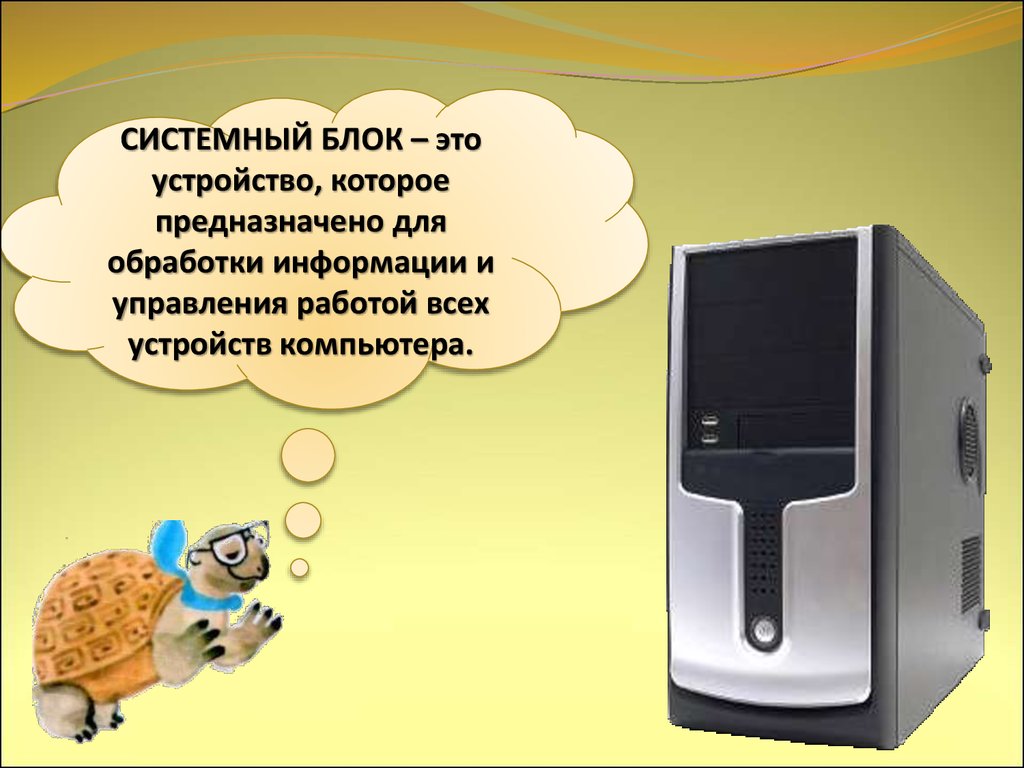 СИСТЕМНЫЙ БЛОК – это устройство, которое предназначено для обработки информации и управления работой всех устройств компьютера.